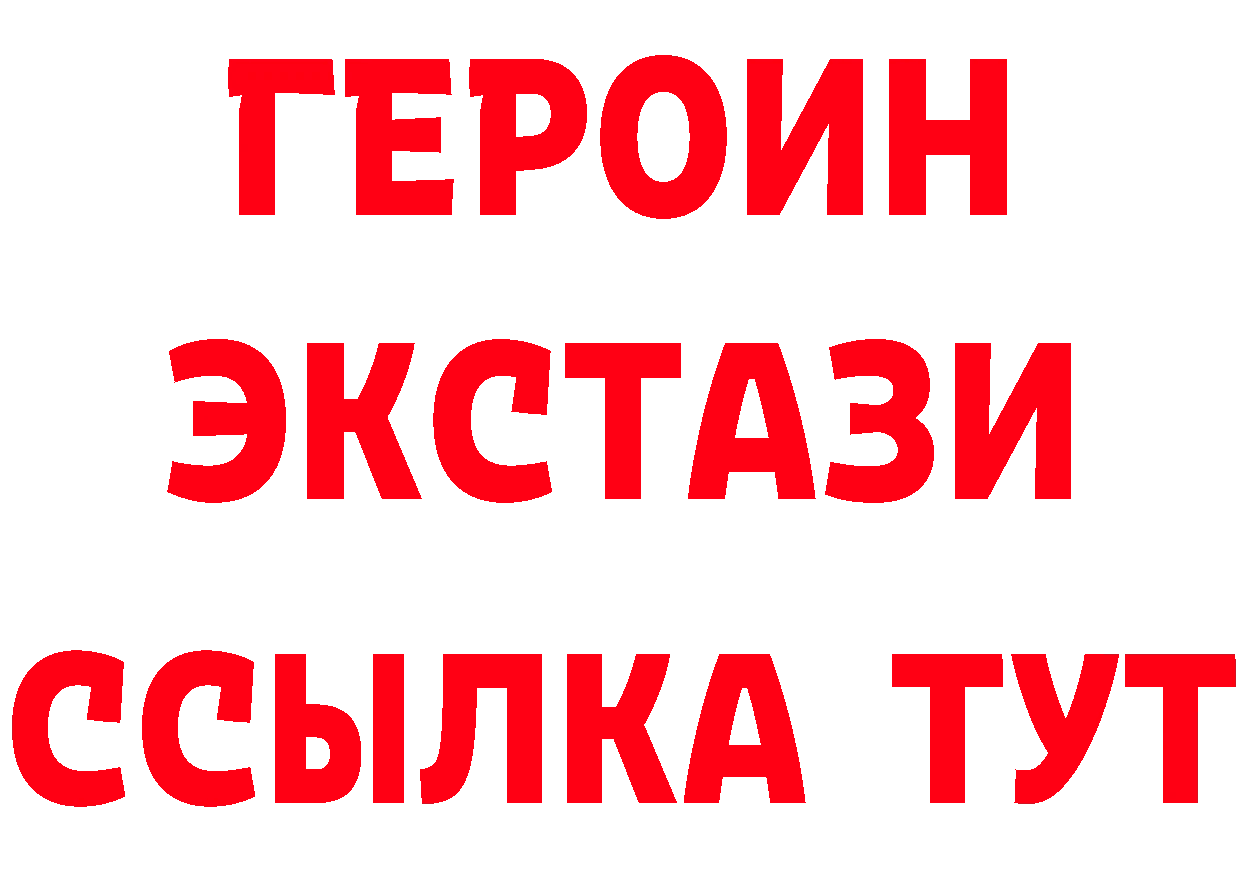 ГЕРОИН
ЭКСТАЗИ
ССЫЛКА ТУТ